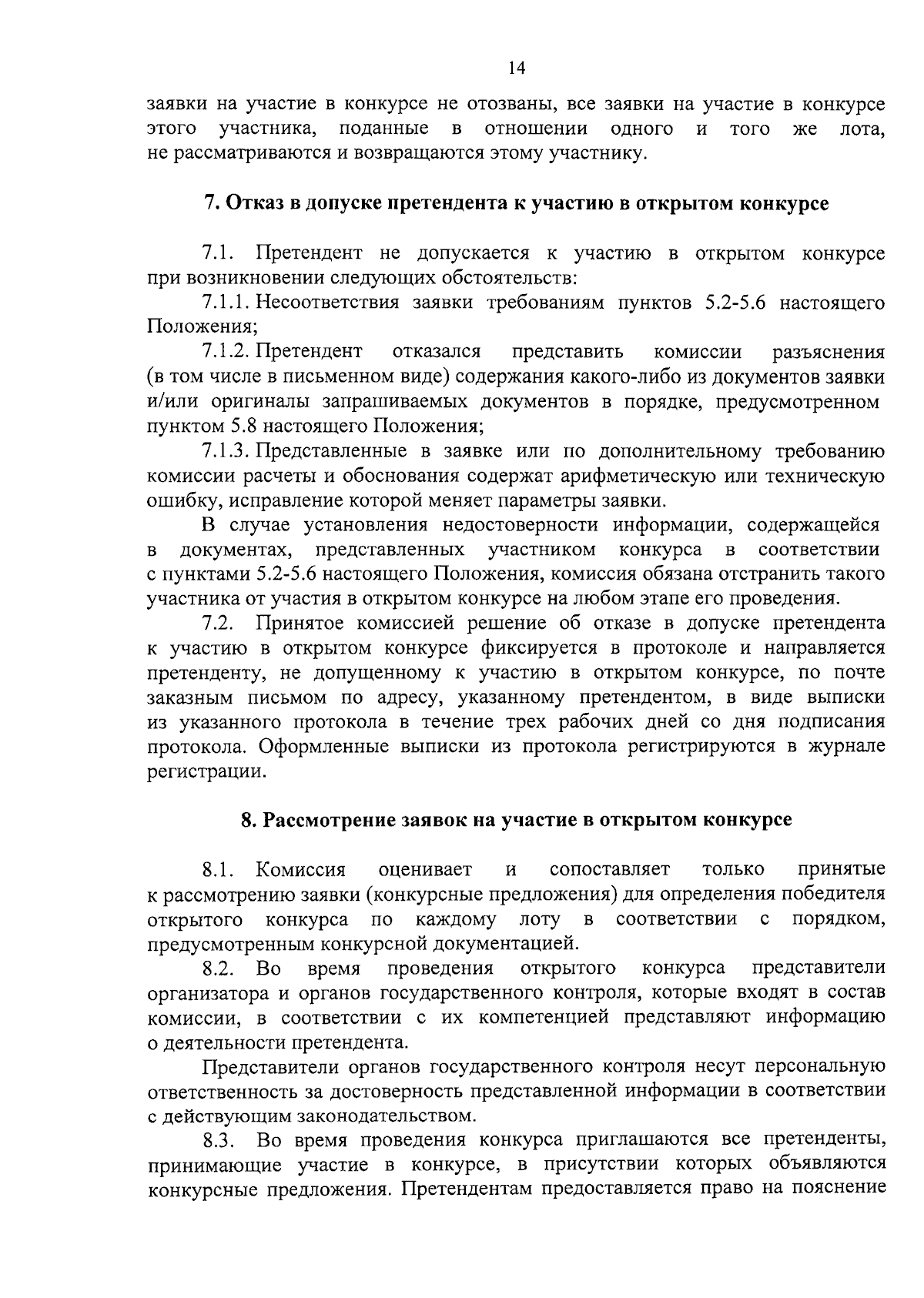 14

заявки на участие в конкурсе не отозваны, все заявки на участие в конкурсе этого участника, поданные в отношении одного и того же лота, не рассматриваются и возвращаются этому участнику.

7. Отказ в допуске претендента к участию в открытом конкурсе

7.1. Претендент не допускается к участию в открытом конкурсе при возникновении следующих обстоятельств:

7.1.1. Несоответствия заявки требованиям пунктов 5.2-5.6 настоящего Положения;

7.1.2. Претендент отказался представить комиссии разъяснения (в том числе в письменном виде) содержания какого-либо из документов заявки и/или оригиналы запрашиваемых документов в порядке, предусмотренном пунктом 5.8 настоящего Положения;

7.1.3. Представленные в заявке или по дополнительному требованию комиссии расчеты и обоснования содержат арифметическую или техническую ошибку, исправление которой меняет параметры заявки.

В случае установления недостоверности информации, содержащейся в документах, представленных участником конкурса в соответствии с пунктами 5.2-5.6 настоящего Положения, комиссия обязана отстранить такого участника от участия в открытом конкурсе на любом этапе его проведения.

7.2. Принятое комиссией решение об отказе в допуске претендента к участию в открытом конкурсе фиксируется в протоколе и направляется претенденту, не допущенному к участию в открытом конкурсе, по почте заказным письмом по адресу, указанному претендентом, в виде выписки из указанного протокола в течение трех рабочих дней со дня подписания протокола. Оформленные выписки из протокола регистрируются в журнале регистрации.

8. Рассмотрение заявок на участие в открытом конкурсе

8.1. Комиссия оценивает и сопоставляет только принятые к рассмотрению заявки (конкурсные предложения) для определения победителя открытого конкурса по каждому лоту в соответствии с порядком, предусмотренным конкурсной документацией.

8.2. Во время проведения открытого конкурса представители организатора и органов государственного контроля, которые входят в состав комиссии, в соответствии с их компетенцией представляют информацию о деятельности претендента.

Представители органов государственного контроля несут персональную ответственность за достоверность представленной информации в соответствии с действующим законодательством.

8.3. Во время проведения конкурса приглашаются все претенденты, принимающие участие в конкурсе, в присутствии которых объявляются конкурсные предложения. Претендентам предоставляется право на пояснение